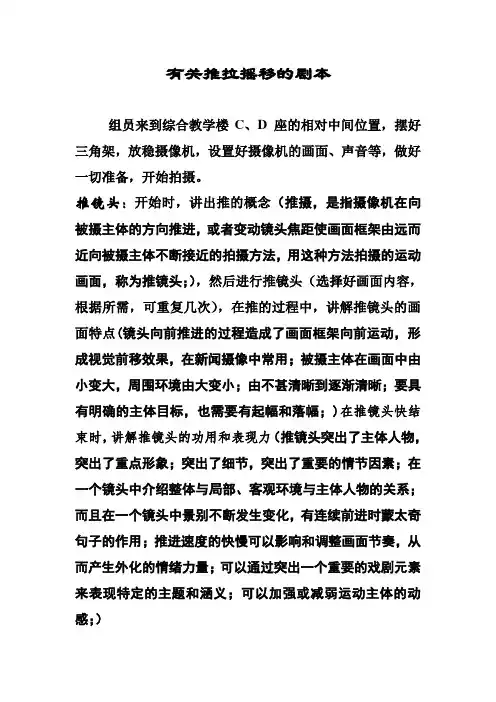 有关推拉摇移的剧本

组员来到综合教学楼 C、D 座的相对中间位置，摆好三角架，放稳摄像机，设置好摄像机的画面、声音等，做好一切准备，开始拍摄。

推镜头：开始时，讲出推的概念（推摄，是指摄像机在向被摄主体的方向推进，或者变动镜头焦距使画面框架由远而近向被摄主体不断接近的拍摄方法，用这种方法拍摄的运动画面，称为推镜头;），然后进行推镜头（选择好画面内容，根据所需，可重复几次），在推的过程中，讲解推镜头的画面特点(镜头向前推进的过程造成了画面框架向前运动，形成视觉前移效果，在新闻摄像中常用；被摄主体在画面中由小变大，周围环境由大变小；由不甚清晰到逐渐清晰；要具有明确的主体目标，也需要有起幅和落幅；）在推镜头快结束时，讲解推镜头的功用和表现力（推镜头突出了主体人物，突出了重点形象；突出了细节，突出了重要的情节因素；在一个镜头中介绍整体与局部、客观环境与主体人物的关系；而且在一个镜头中景别不断发生变化，有连续前进时蒙太奇句子的作用；推进速度的快慢可以影响和调整画面节奏，从而产生外化的情绪力量；可以通过突出一个重要的戏剧元素来表现特定的主题和涵义；可以加强或减弱运动主体的动感;）